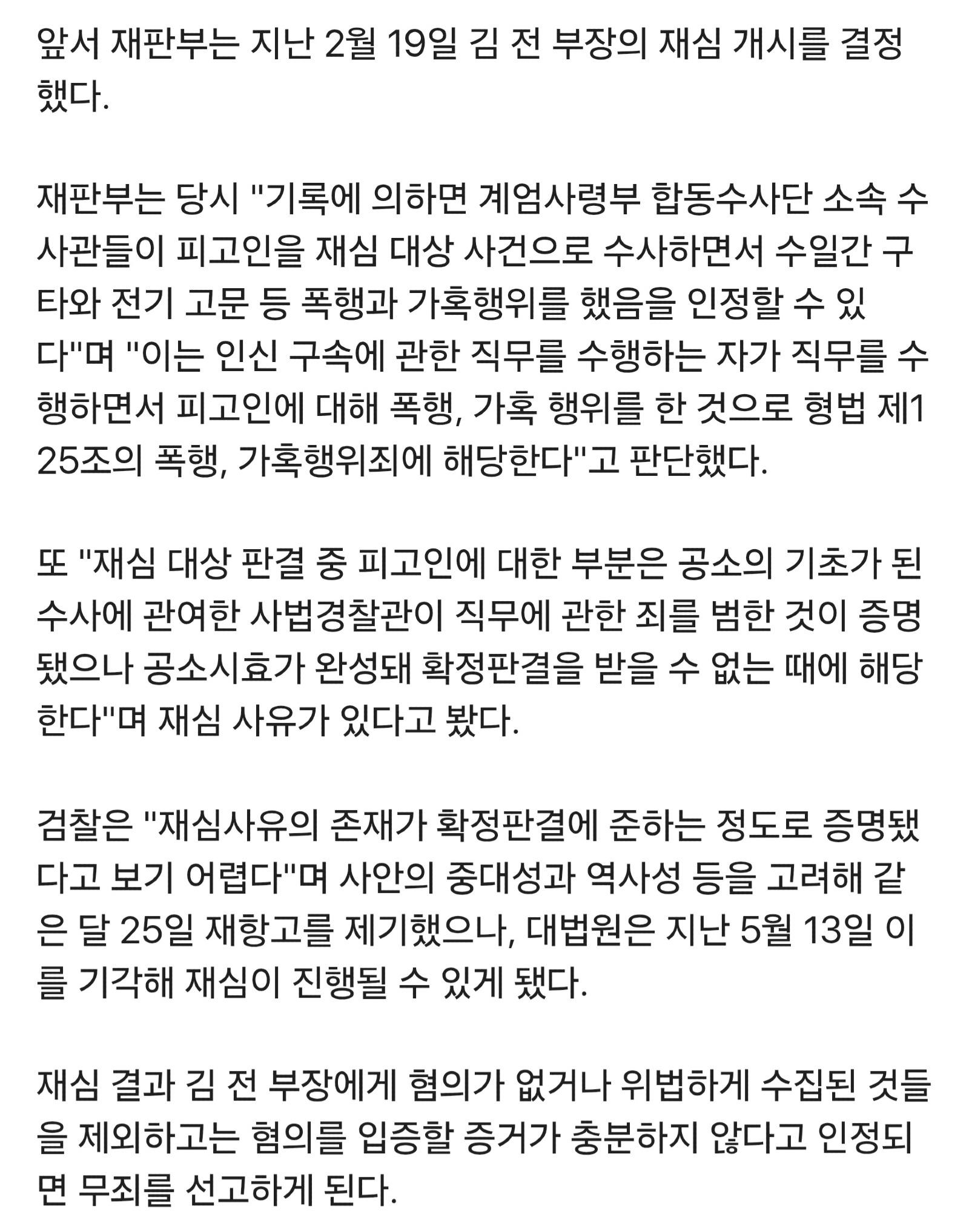 앞서 재판부는 지난 2월 19일 김 전 부장의 재심 개시를 결정했다.

재판부는 당시 "기록에 의하면 계엄사령부 합동수사단 소속 수사관들이 피고인을 재심 대상 사건으로 수사하면서 수일간 구타와 전기 고문 등 폭행과 가혹행위를 했음을 인정할 수 있다"며 "이는 인신 구속에 관한 직무를 수행하는 자가 직무를 수행하면서 피고인에 대해 폭행, 가혹 행위를 한 것으로 형법 제125조의 폭행, 가혹행위죄에 해당한다"고 판단했다.

또 "재심 대상 판결 중 피고인에 대한 부분은 공소의 기초가 된 수사에 관여한 사법경찰관이 직무에 관한 죄를 범한 것이 증명됐으나 공소시효가 완성돼 확정판결을 받을 수 없는 때에 해당한다"며 재심 사유가 있다고 봤다.

검찰은 "재심사유의 존재가 확정판결에 준하는 정도로 증명됐다고 보기 어렵다"며 사안의 중대성과 역사성 등을 고려해 같은 달 25일 재항고를 제기했으나, 대법원은 지난 5월 13일 이를 기각해 재심이 진행될 수 있게 됐다.

재심 결과 김 전 부장에게 혐의가 없거나 위법하게 수집된 것들을 제외하고는 혐의를 입증할 증거가 충분하지 않다고 인정되면 무죄를 선고하게 된다.